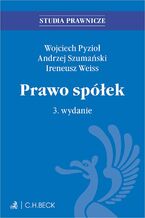 STUDIA PRAWNICZE

Wojciech Pyzioł
Andrzej Szumański
Ireneusz Weiss

Prawo spółek

3. wydanie

C.H.BECK